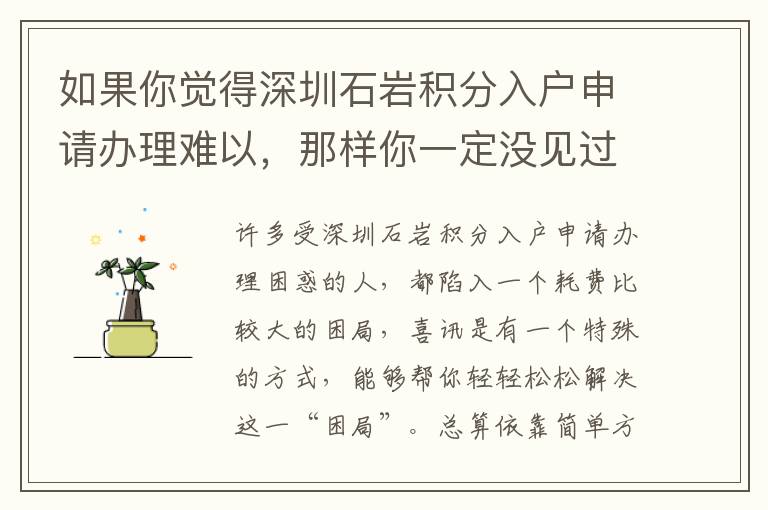 如果你觉得深圳石岩积分入户申请办理难以，那样你一定没见过

许多受深圳石岩积分入户申请办理困惑的人，都陷入一个耗费比较大的困局，喜讯是有一个特殊的方式，能够帮你轻轻松松解决这一“困局”。总算依靠简单方